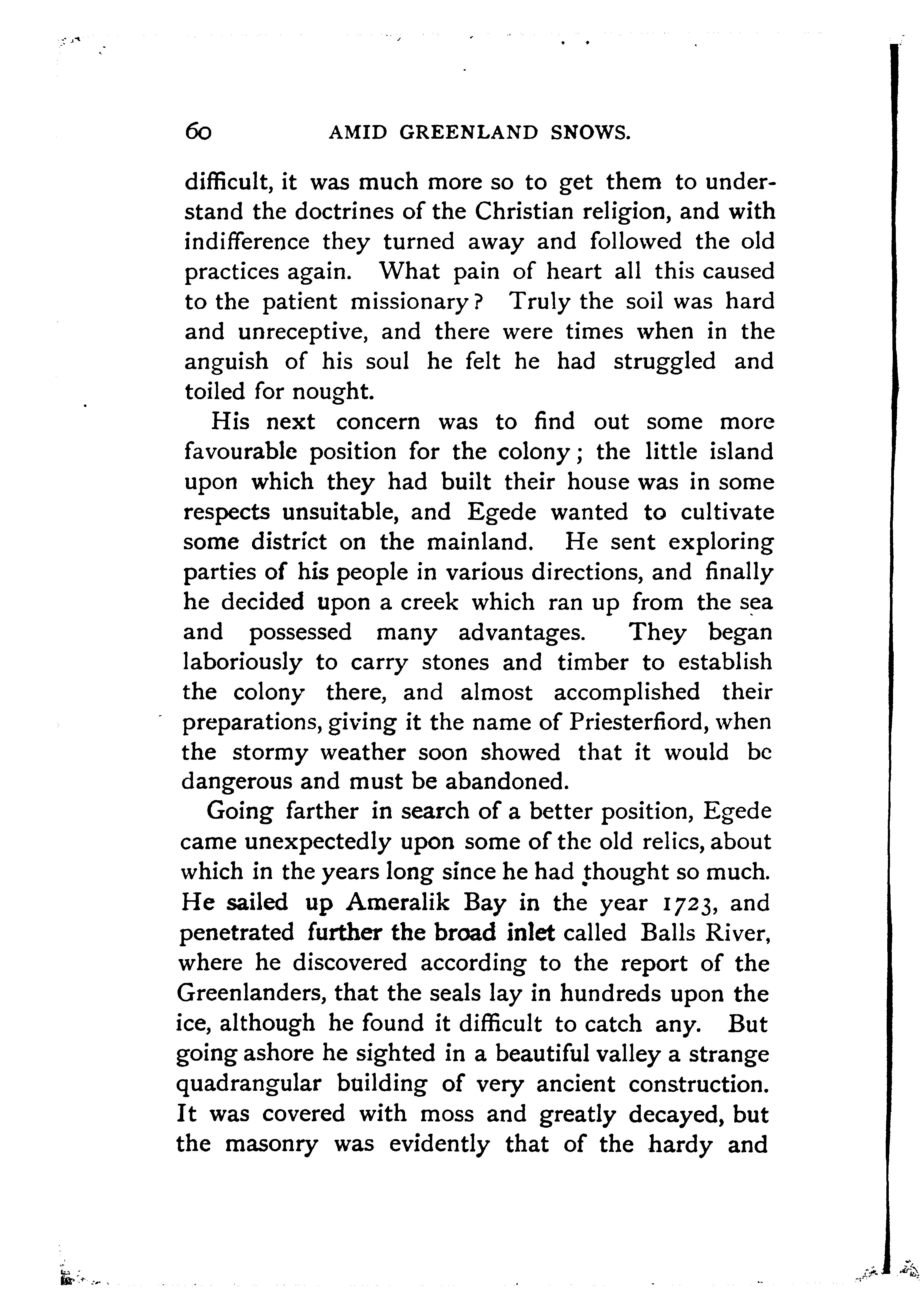 60 AMID GREENLAND SNOWS.

difficult, it was much more so to get them to understand the doctrines of the Christian religion, and with indifference they turned away and followed the old practices again. What pain of heart all this caused to the patient missionary? Truly the soil was hard and unreceptive, and there were times when in the anguish of his soul he felt he had struggled and toiled for nought.

His next concern was to find out some more favourable position for the colony; the little island upon which they had built their house was in some respects unsuitable, and Egede wanted to cultivate some district on the mainland. He sent exploring parties of his people in various directions, and finally he decided upon a creek which ran up from the sea and possessed many advantages. They began laboriously to carry stones and timber to establish the colony there, and almost accomplished their preparations, giving it the name of Priesterfiord, when the stormy weather soon showed that it would be dangerous and must be abandoned.

Going farther in search of a better position, Egede came unexpectedly upon some of the old relics, about which in the years long since he had thought so much. He sailed up Ameralik Bay in the year 1723, and penetrated further the broad inlet called Balls River, where he discovered according to the report of the Greenlanders, that the seals lay in hundreds upon the ice, although he found it difficult to catch any. But going ashore he sighted in a beautiful valley a strange quadrangular building of very ancient construction. It was covered with moss and greatly decayed, but the masonry was evidently that of the hardy and